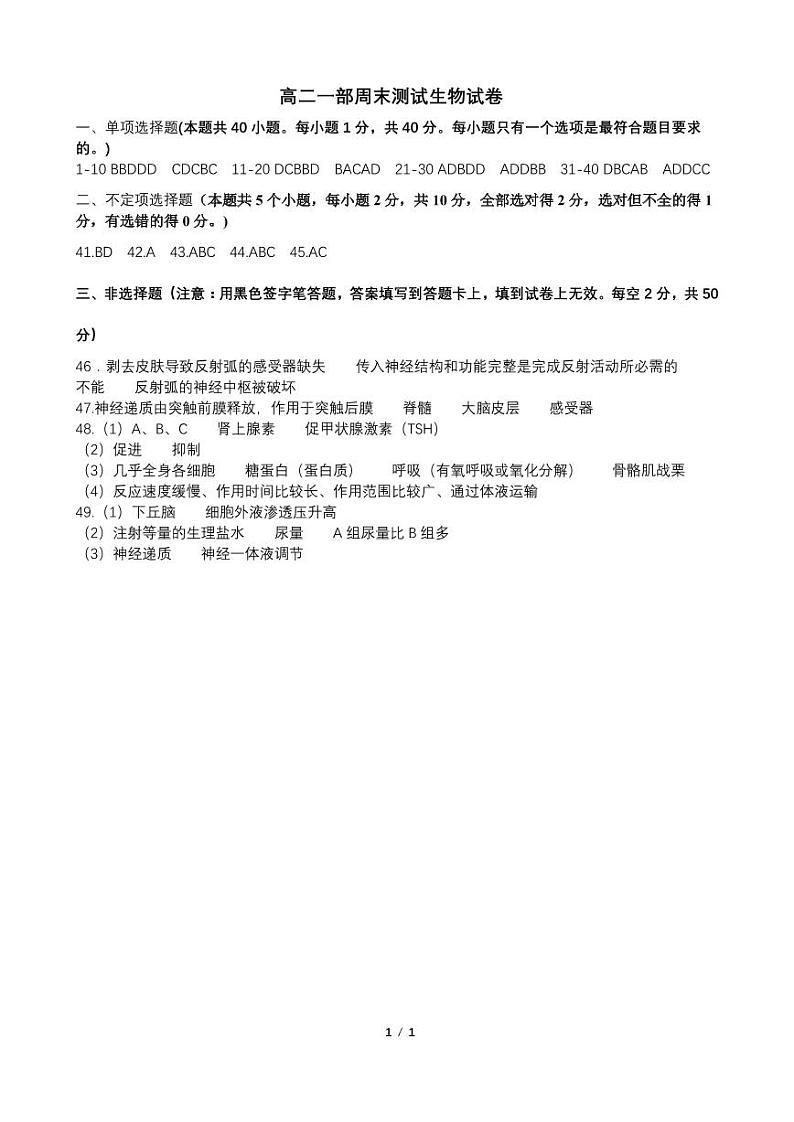 高二一部周末测试生物试卷

一、单项选择题(本题共 40 小题。每小题 1 分，共 40 分。每小题只有一个选项是最符合题目要求的。)

1-10 BBDDD CDCBC 11-20 DCBBD BACAD 21-30 ADBDD ADDBB 31-40 DBCAB ADDCC

二、不定项选择题（本题共 5 个小题，每小题 2 分，共 10 分，全部选对得 2 分，选对但不全的得 1 分，有选错的得 0 分。）

41.BD 42.A 43.ABC 44.ABC 45.AC

三、非选择题（注意：用黑色签字笔答题，答案填写到答题卡上，填到试卷上无效。每空 2 分，共 50 分）

46．剥去皮肤导致反射弧的感受器缺失 传入神经结构和功能完整是完成反射活动所必需的 不能 反射弧的神经中枢被破坏

47.神经递质由突触前膜释放，作用于突触后膜 脊髓 大脑皮层 感受器

48.（1）A、B、C 肾上腺素 促甲状腺激素（TSH）

（2）促进 抑制

（3）几乎全身各细胞 糖蛋白（蛋白质） 呼吸（有氧呼吸或氧化分解） 骨骼肌战栗

（4）反应速度缓慢、作用时间比较长、作用范围比较广、通过体液运输

49.（1）下丘脑 细胞外液渗透压升高

（2）注射等量的生理盐水 尿量 A 组尿量比 B 组多

（3）神经递质 神经一体液调节

1 / 1